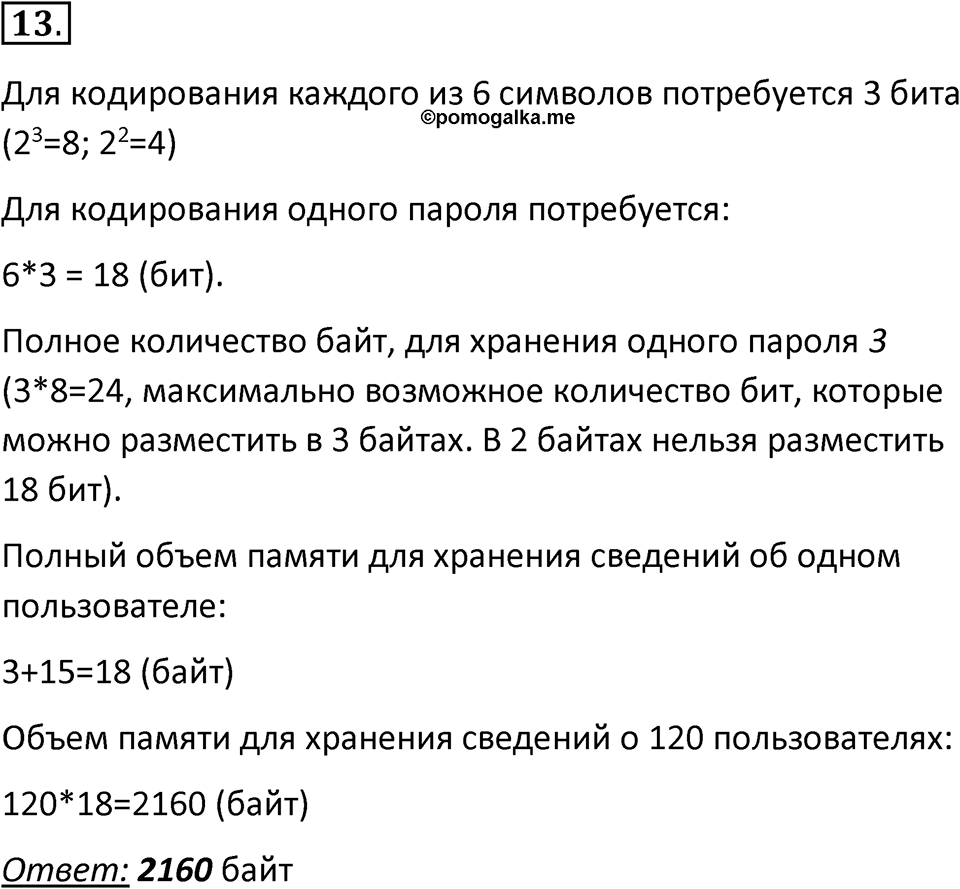 13.

Для кодирования каждого из 6 символов потребуется 3 бита ($2^3$=8; $2^2$=4)
©pomogalka.me

Для кодирования одного пароля потребуется:

6*3 = 18 (бит).

Полное количество байт, для хранения одного пароля 3 (3*8=24, максимально возможное количество бит, которые можно разместить в 3 байтах. В 2 байтах нельзя разместить 18 бит).

Полный объем памяти для хранения сведений об одном пользователе:

3+15=18 (байт)

Объем памяти для хранения сведений о 120 пользователях:

120*18=2160 (байт)

Ответ: 2160 байт